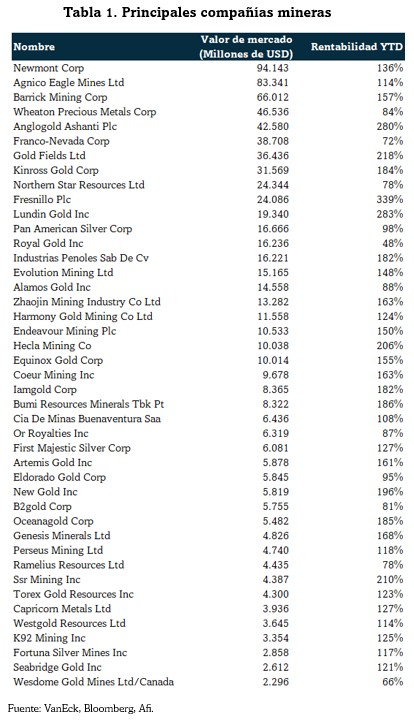 Tabla 1. Principales compañías mineras

| Nombre | Valor de mercado (Millones de USD) | Rentabilidad YTD |
|---|---|---|
| Newmont Corp | 94.143 | 136% |
| Agnico Eagle Mines Ltd | 83.341 | 114% |
| Barrick Mining Corp | 66.012 | 157% |
| Wheaton Precious Metals Corp | 46.536 | 84% |
| Anglogold Ashanti Plc | 42.580 | 280% |
| Franco-Nevada Corp | 38.708 | 72% |
| Gold Fields Ltd | 36.436 | 218% |
| Kinross Gold Corp | 31.569 | 184% |
| Northern Star Resources Ltd | 24.344 | 78% |
| Fresnillo Plc | 24.086 | 339% |
| Lundin Gold Inc | 19.340 | 283% |
| Pan American Silver Corp | 16.666 | 98% |
| Royal Gold Inc | 16.236 | 48% |
| Industrias Penoles Sab De Cv | 16.221 | 182% |
| Evolution Mining Ltd | 15.165 | 148% |
| Alamos Gold Inc | 14.558 | 88% |
| Zhaojin Mining Industry Co Ltd | 13.282 | 163% |
| Harmony Gold Mining Co Ltd | 11.558 | 124% |
| Endeavour Mining Plc | 10.533 | 150% |
| Hecla Mining Co | 10.038 | 206% |
| Equinox Gold Corp | 10.014 | 155% |
| Coeur Mining Inc | 9.678 | 163% |
| Iamgold Corp | 8.365 | 182% |
| Bumi Resources Minerals Tbk Pt | 8.322 | 186% |
| Cia De Minas Buenaventura Saa | 6.436 | 108% |
| Or Royalties Inc | 6.319 | 87% |
| First Majestic Silver Corp | 6.081 | 127% |
| Artemis Gold Inc | 5.878 | 161% |
| Eldorado Gold Corp | 5.845 | 95% |
| New Gold Inc | 5.819 | 196% |
| B2gold Corp | 5.755 | 81% |
| Oceanagold Corp | 5.482 | 185% |
| Genesis Minerals Ltd | 4.826 | 168% |
| Perseus Mining Ltd | 4.740 | 118% |
| Ramelius Resources Ltd | 4.435 | 78% |
| Ssr Mining Inc | 4.387 | 210% |
| Torex Gold Resources Inc | 4.300 | 123% |
| Capricorn Metals Ltd | 3.936 | 127% |
| Westgold Resources Ltd | 3.645 | 114% |
| K92 Mining Inc | 3.354 | 125% |
| Fortuna Silver Mines Inc | 2.858 | 117% |
| Seabridge Gold Inc | 2.612 | 121% |
| Wesdome Gold Mines Ltd/Canada | 2.296 | 66% |

Fuente: VanEck, Bloomberg, Afi.